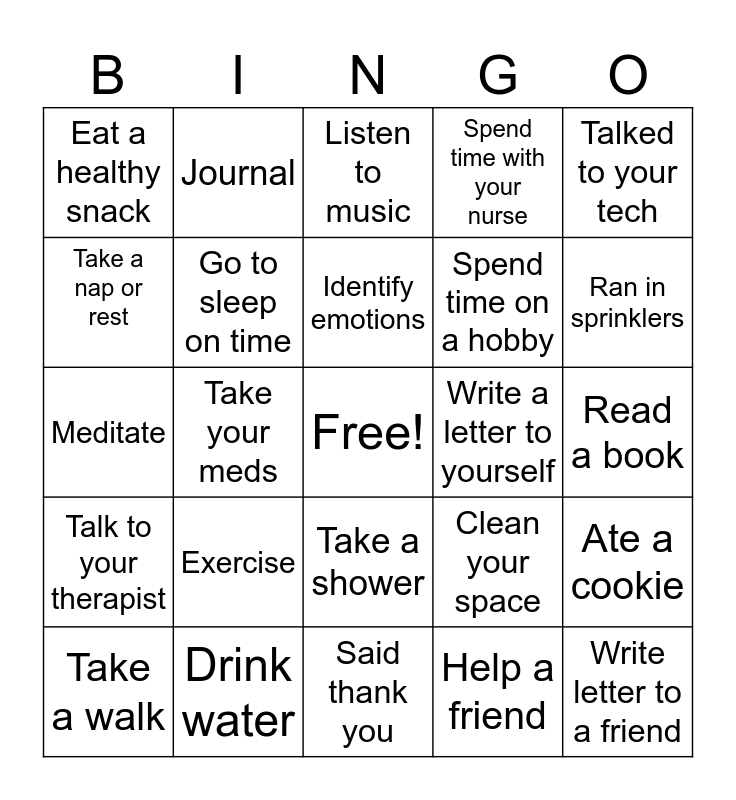 | B | I | N | G | O |
|---|---|---|---|---|
| Eat a healthy snack | Journal | Listen to music | Spend time with your nurse | Talked to your tech |
| Take a nap or rest | Go to sleep on time | Identify emotions | Spend time on a hobby | Ran in sprinklers |
| Meditate | Take your meds | Free! | Write a letter to yourself | Read a book |
| Talk to your therapist | Exercise | Take a shower | Clean your space | Ate a cookie |
| Take a walk | Drink water | Said thank you | Help a friend | Write letter to a friend |